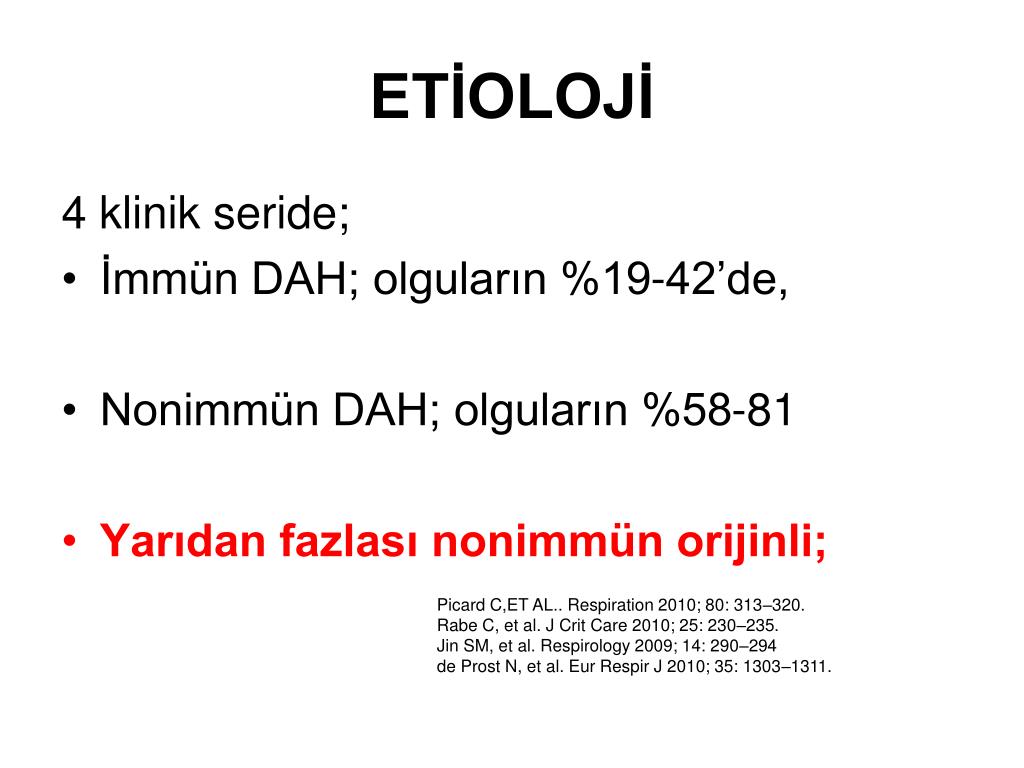 ETİOLOJİ

4 klinik seride;

• İmmün DAH; olguların %19-42'de,

• Nonimmün DAH; olguların %58-81

• Yarıdan fazlası nonimmün orijinli;

Picard C,ET AL.. Respiration 2010; 80: 313–320.
Rabe C, et al. J Crit Care 2010; 25: 230–235.
Jin SM, et al. Respirology 2009; 14: 290–294
de Prost N, et al. Eur Respir J 2010; 35: 1303–1311.